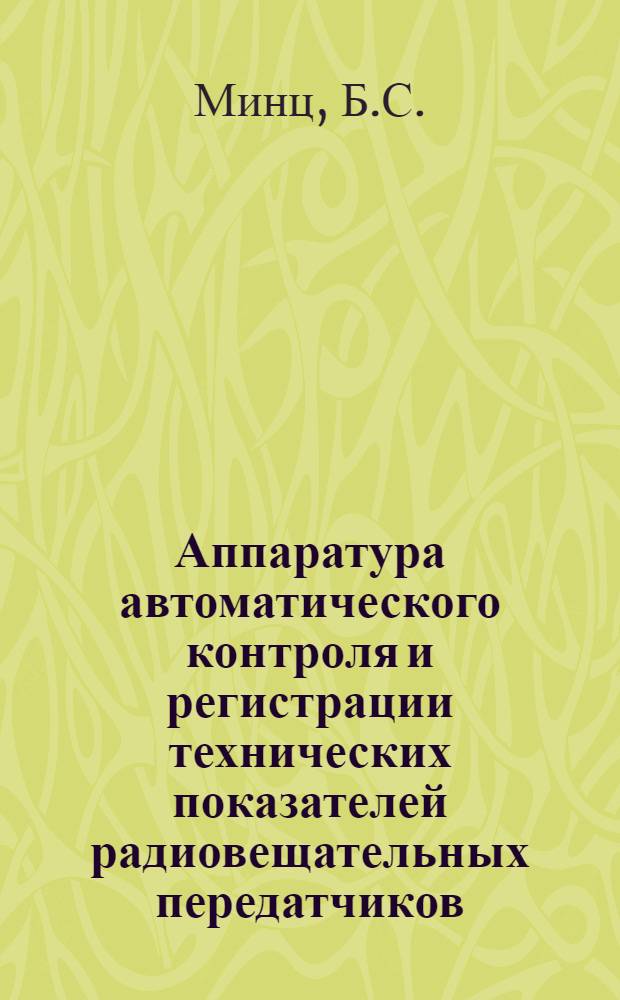 Минц, Б.С.

Аппаратура автоматического контроля и регистрации технических показателей радиовещательных передатчиков